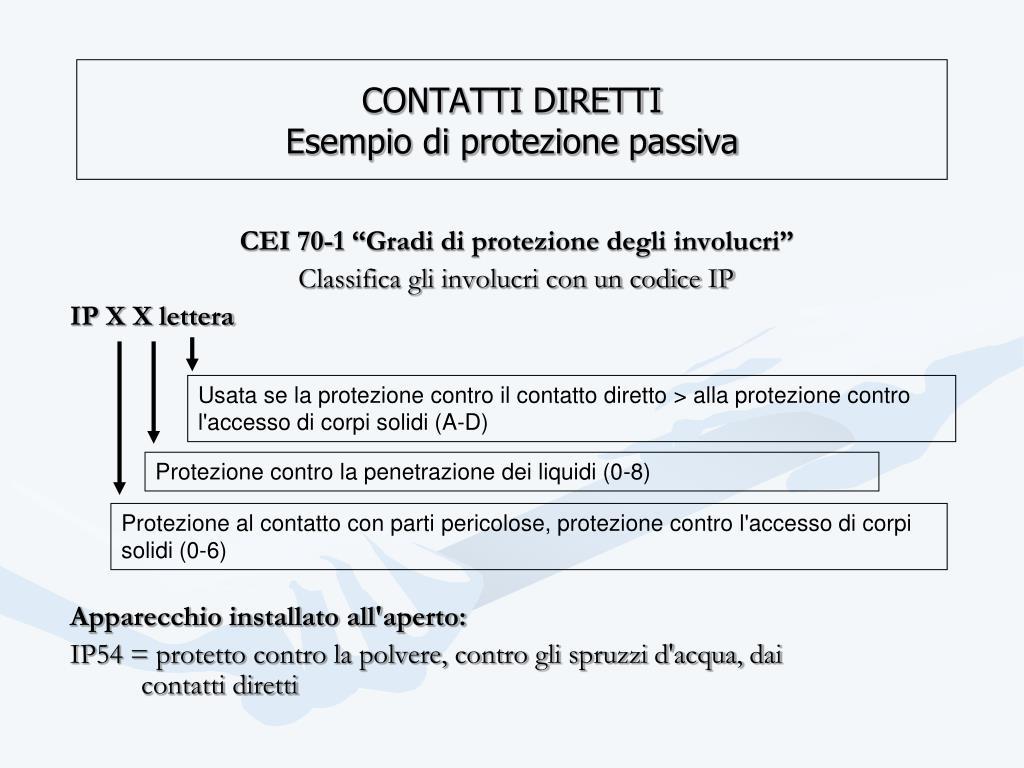 CONTATTI DIRETTI
Esempio di protezione passiva

CEI 70-1 “Gradi di protezione degli involucri”
Classifica gli involucri con un codice IP

IP X X lettera

Usata se la protezione contro il contatto diretto > alla protezione contro l'accesso di corpi solidi (A-D)

Protezione contro la penetrazione dei liquidi (0-8)

Protezione al contatto con parti pericolose, protezione contro l'accesso di corpi solidi (0-6)

Apparecchio installato all'aperto:
IP54 = protetto contro la polvere, contro gli spruzzi d'acqua, dai contatti diretti